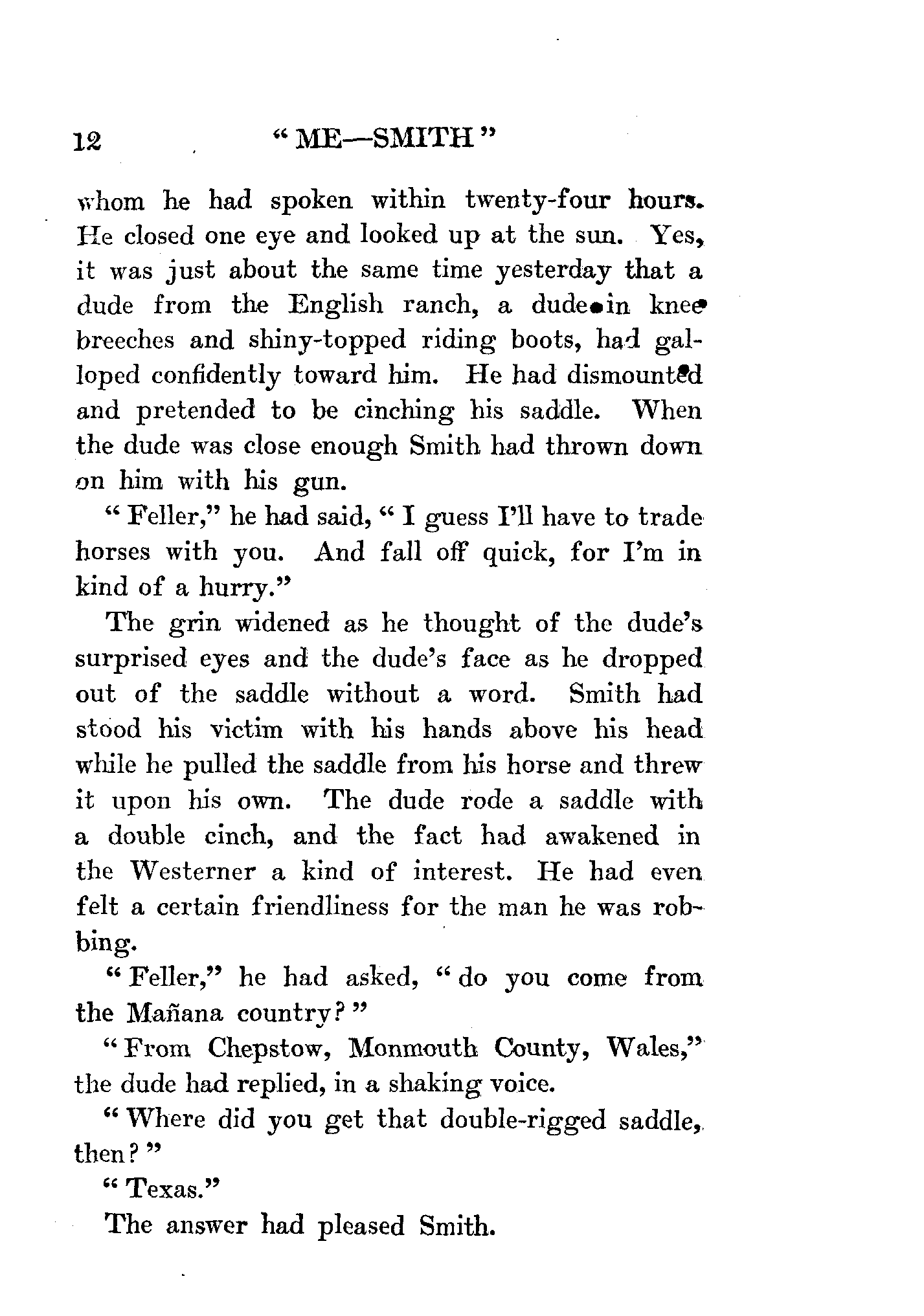 12 "ME—SMITH"

whom he had spoken within twenty-four hours. He closed one eye and looked up at the sun. Yes, it was just about the same time yesterday that a dude from the English ranch, a dude in knee breeches and shiny-topped riding boots, had galloped confidently toward him. He had dismounted and pretended to be cinching his saddle. When the dude was close enough Smith had thrown down on him with his gun.

"Feller," he had said, "I guess I'll have to trade horses with you. And fall off quick, for I'm in kind of a hurry."

The grin widened as he thought of the dude's surprised eyes and the dude's face as he dropped out of the saddle without a word. Smith had stood his victim with his hands above his head while he pulled the saddle from his horse and threw it upon his own. The dude rode a saddle with a double cinch, and the fact had awakened in the Westerner a kind of interest. He had even felt a certain friendliness for the man he was robbing.

"Feller," he had asked, "do you come from the Mañana country?"

"From Chepstow, Monmouth County, Wales," the dude had replied, in a shaking voice.

"Where did you get that double-rigged saddle, then?"

"Texas."

The answer had pleased Smith.